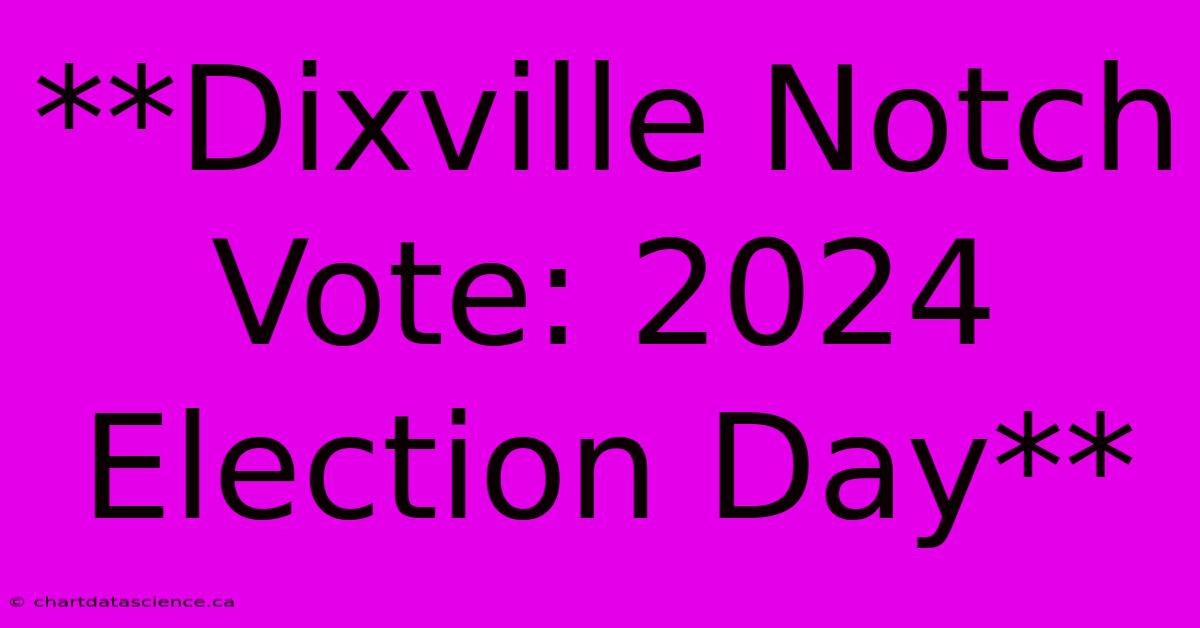 **Dixville Notch Vote: 2024 Election Day**

© chartdatascience.ca